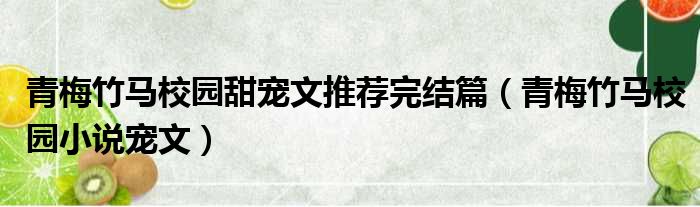 青梅竹马校园甜宠文推荐完结篇（青梅竹马校园小说宠文）